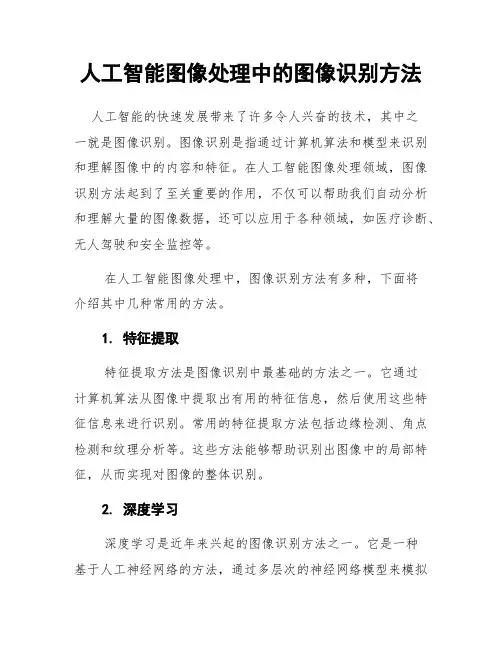 人工智能图像处理中的图像识别方法

人工智能的快速发展带来了许多令人兴奋的技术，其中之一就是图像识别。图像识别是指通过计算机算法和模型来识别和理解图像中的内容和特征。在人工智能图像处理领域，图像识别方法起到了至关重要的作用，不仅可以帮助我们自动分析和理解大量的图像数据，还可以应用于各种领域，如医疗诊断、无人驾驶和安全监控等。

在人工智能图像处理中，图像识别方法有多种，下面将介绍其中几种常用的方法。

1. 特征提取

特征提取方法是图像识别中最基础的方法之一。它通过计算机算法从图像中提取出有用的特征信息，然后使用这些特征信息来进行识别。常用的特征提取方法包括边缘检测、角点检测和纹理分析等。这些方法能够帮助识别出图像中的局部特征，从而实现对图像的整体识别。

2. 深度学习

深度学习是近年来兴起的图像识别方法之一。它是一种基于人工神经网络的方法，通过多层次的神经网络模型来模拟